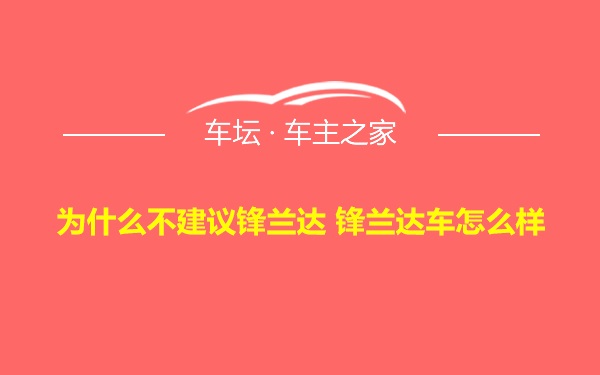 车坛 · 车主之家

为什么不建议锋兰达 锋兰达车怎么样